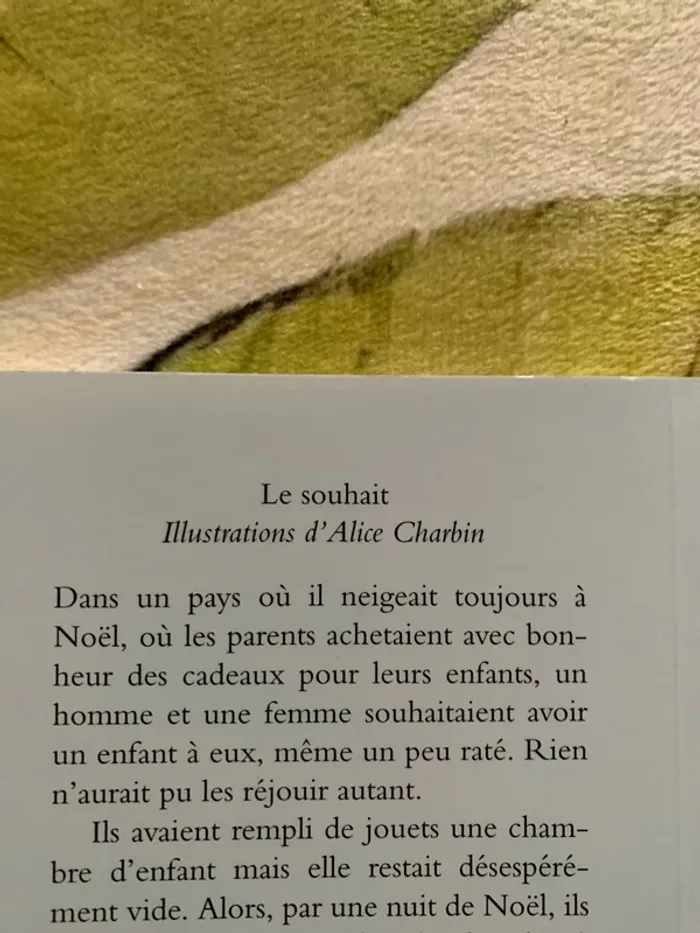 Le souhait
Illustrations d'Alice Charbin

Dans un pays où il neigeait toujours à Noël, où les parents achetaient avec bonheur des cadeaux pour leurs enfants, un homme et une femme souhaitaient avoir un enfant à eux, même un peu raté. Rien n'aurait pu les réjouir autant.

Ils avaient rempli de jouets une chambre d'enfant mais elle restait désespérément vide. Alors, par une nuit de Noël, ils